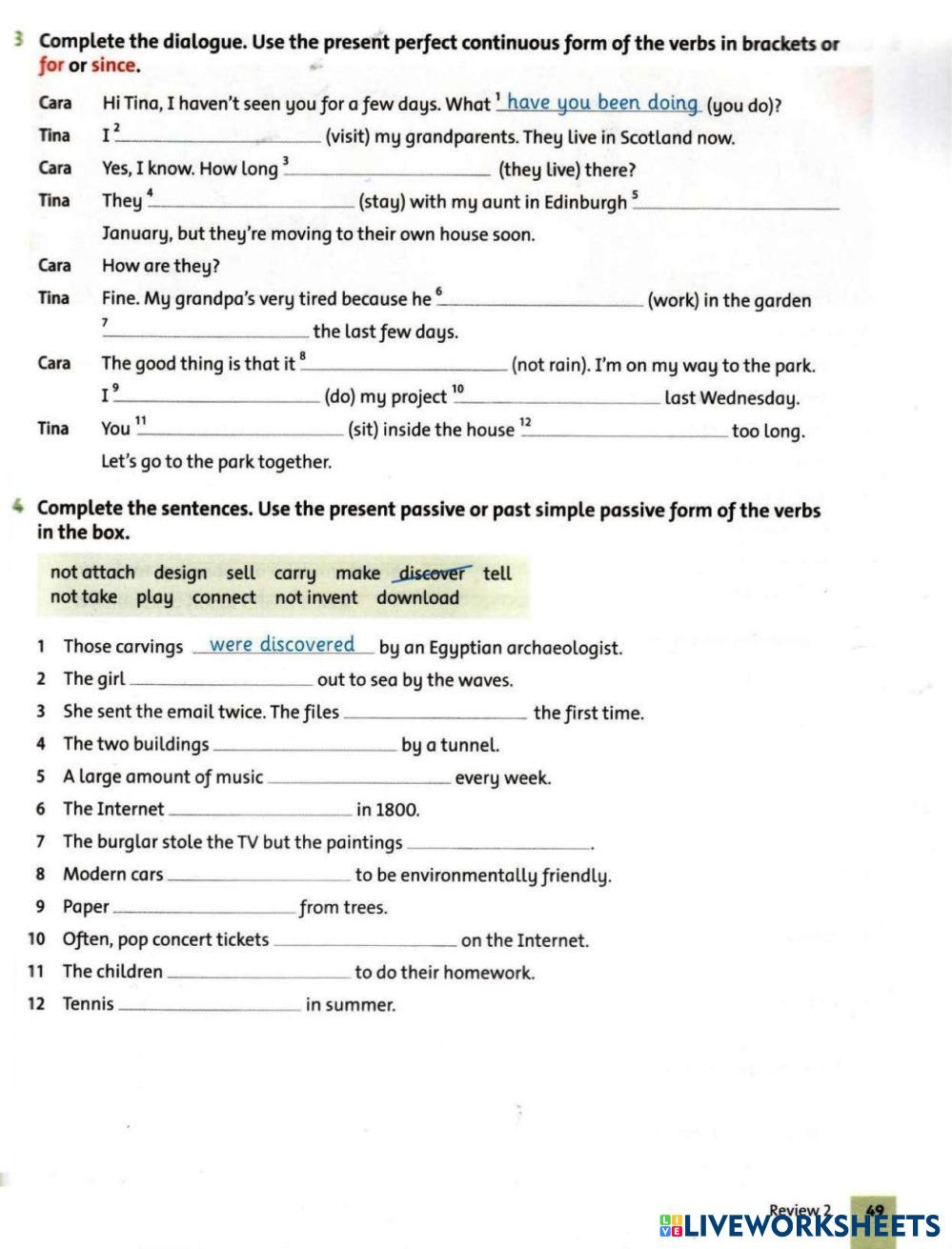 3 Complete the dialogue. Use the present perfect continuous form of the verbs in brackets or for or since.

Cara Hi Tina, I haven't seen you for a few days. What $^1$ have you been doing (you do)?

Tina I $^2$ ______ (visit) my grandparents. They live in Scotland now.

Cara Yes, I know. How long $^3$ ______ (they live) there?

Tina They $^4$ ______ (stay) with my aunt in Edinburgh $^5$ ______ January, but they're moving to their own house soon.

Cara How are they?

Tina Fine. My grandpa's very tired because he $^6$ ______ (work) in the garden $^7$ ______ the last few days.

Cara The good thing is that it $^8$ ______ (not rain). I'm on my way to the park. I $^9$ ______ (do) my project $^{10}$ ______ last Wednesday.

Tina You $^{11}$ ______ (sit) inside the house $^{12}$ ______ too long. Let's go to the park together.

4 Complete the sentences. Use the present passive or past simple passive form of the verbs in the box.

not attach design sell carry make discover tell not take play connect not invent download

1 Those carvings were discovered by an Egyptian archaeologist.
2 The girl ______ out to sea by the waves.
3 She sent the email twice. The files ______ the first time.
4 The two buildings ______ by a tunnel.
5 A large amount of music ______ every week.
6 The Internet ______ in 1800.
7 The burglar stole the TV but the paintings ______.
8 Modern cars ______ to be environmentally friendly.
9 Paper ______ from trees.
10 Often, pop concert tickets ______ on the Internet.
11 The children ______ to do their homework.
12 Tennis ______ in summer.

Review 2 69

LIVEWORKSHEETS